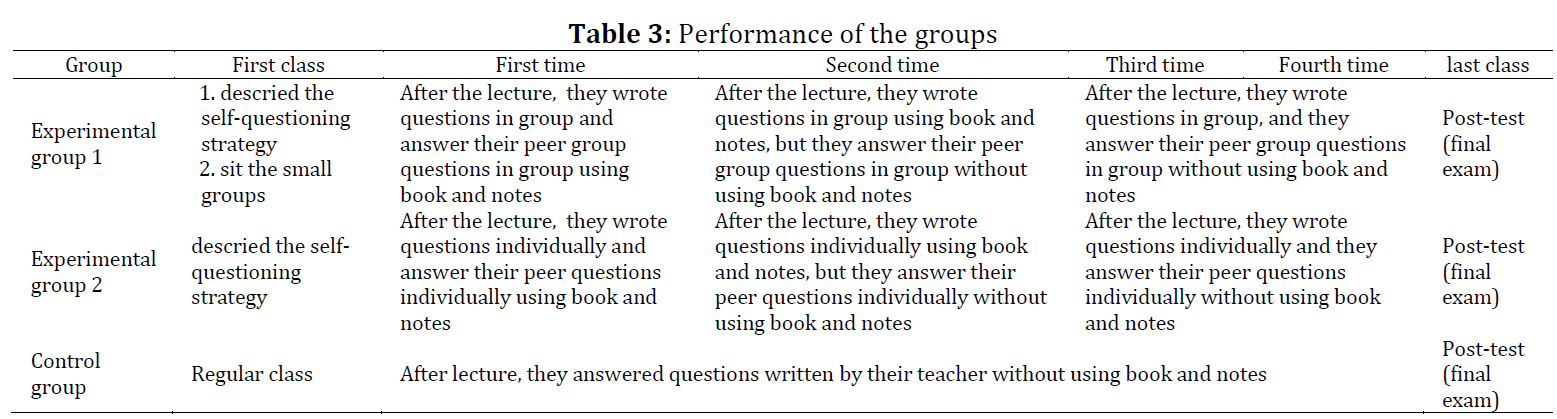 **Table 3:** Performance of the groups

| Group | First class | First time | Second time | Third time | Fourth time | last class |
|---|---|---|---|---|---|---|
| Experimental group 1 | 1. descried the self-questioning strategy 2. sit the small groups | After the lecture, they wrote questions in group and answer their peer group questions in group using book and notes | After the lecture, they wrote questions in group using book and notes, but they answer their peer group questions in group without using book and notes | After the lecture, they wrote questions in group, and they answer their peer group questions in group without using book and notes | | Post-test (final exam) |
| Experimental group 2 | descried the self-questioning strategy | After the lecture, they wrote questions individually and answer their peer questions individually using book and notes | After the lecture, they wrote questions individually using book and notes, but they answer their peer questions individually without using book and notes | After the lecture, they wrote questions individually and they answer their peer questions individually without using book and notes | | Post-test (final exam) |
| Control group | Regular class | After lecture, they answered questions written by their teacher without using book and notes | | | | Post-test (final exam) |